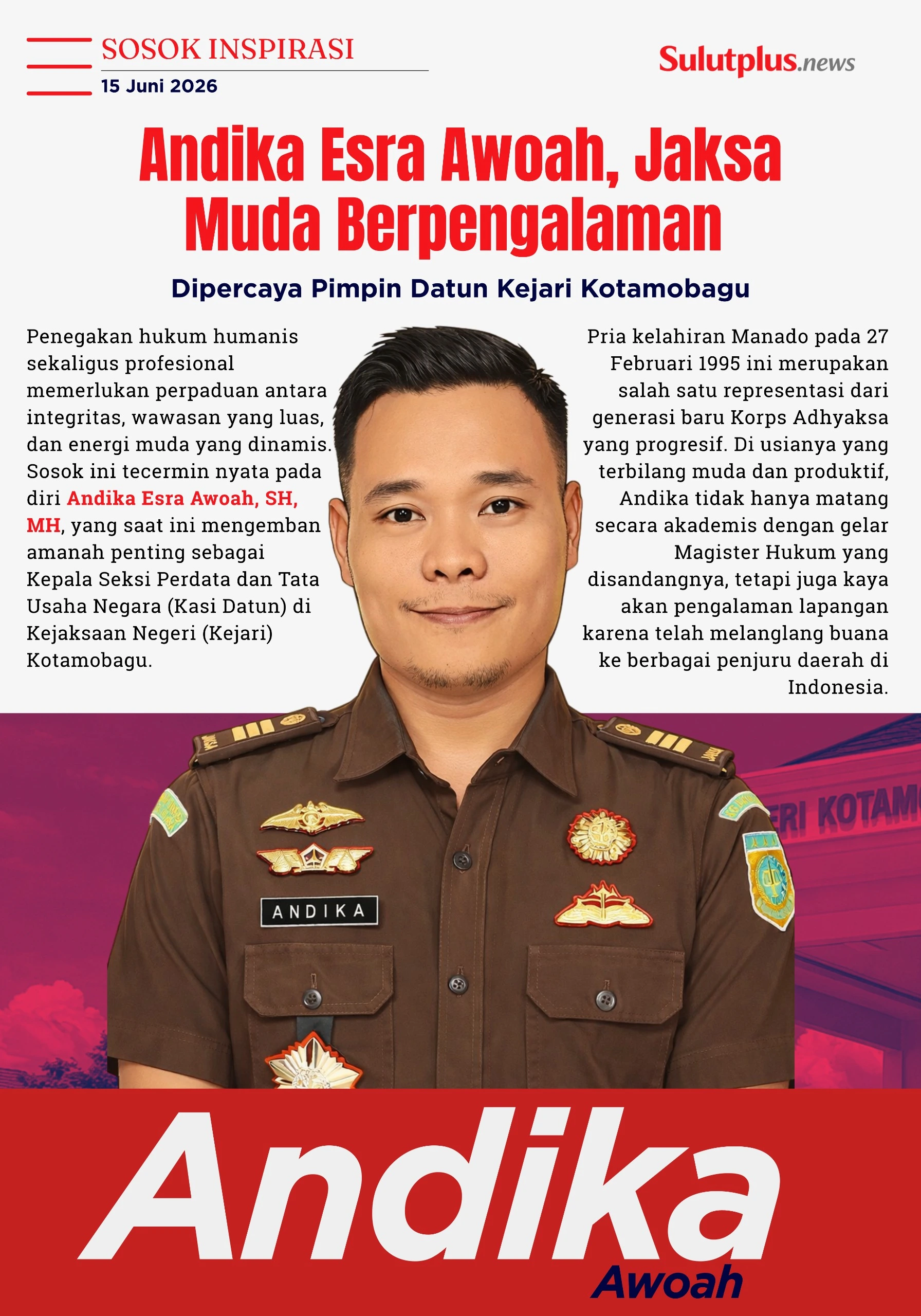 SOSOK INSPIRASI
15 Juni 2026

Sulutplus.news

Andika Esra Awoah, Jaksa Muda Berpengalaman

Dipercaya Pimpin Datun Kejari Kotamobagu

Penegakan hukum humanis sekaligus profesional memerlukan perpaduan antara integritas, wawasan yang luas, dan energi muda yang dinamis. Sosok ini tecermin nyata pada diri Andika Esra Awoah, SH, MH, yang saat ini mengemban amanah penting sebagai Kepala Seksi Perdata dan Tata Usaha Negara (Kasi Datun) di Kejaksaan Negeri (Kejari) Kotamobagu.

Pria kelahiran Manado pada 27 Februari 1995 ini merupakan salah satu representasi dari generasi baru Korps Adhyaksa yang progresif. Di usianya yang terbilang muda dan produktif, Andika tidak hanya matang secara akademis dengan gelar Magister Hukum yang disandangnya, tetapi juga kaya akan pengalaman lapangan karena telah melanglang buana ke berbagai penjuru daerah di Indonesia.

ANDIKA

ERI KOTAM

Andika
Awoah